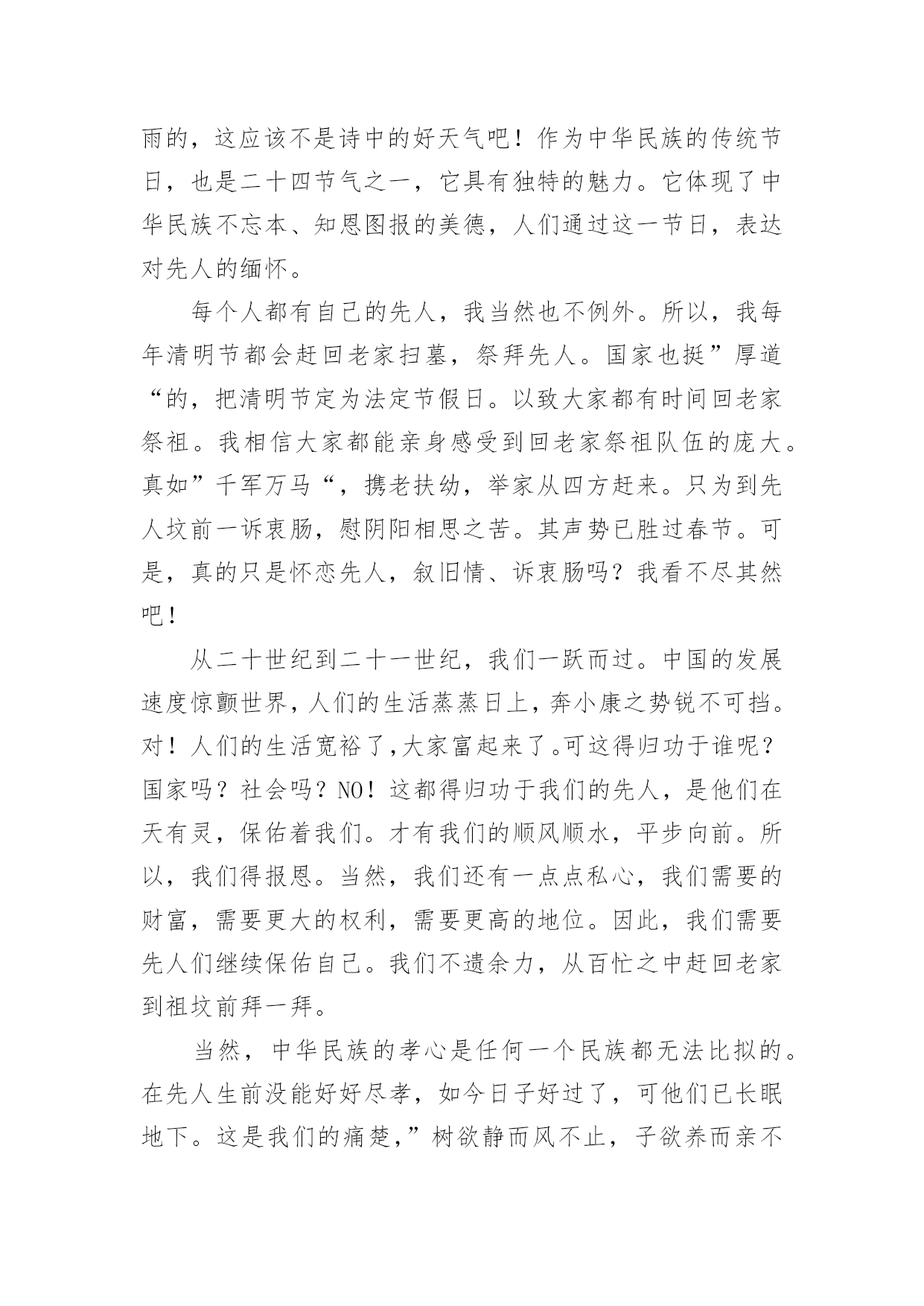 雨的，这应该不是诗中的好天气吧！作为中华民族的传统节日，也是二十四节气之一，它具有独特的魅力。它体现了中华民族不忘本、知恩图报的美德，人们通过这一节日，表达对先人的缅怀。

每个人都有自己的先人，我当然也不例外。所以，我每年清明节都会赶回老家扫墓，祭拜先人。国家也挺”厚道“的，把清明节定为法定节假日。以致大家都有时间回老家祭祖。我相信大家都能亲身感受到回老家祭祖队伍的庞大。真如”千军万马“，携老扶幼，举家从四方赶来。只为到先人坟前一诉衷肠，慰阴阳相思之苦。其声势已胜过春节。可是，真的只是怀恋先人，叙旧情、诉衷肠吗？我看不尽其然吧！

从二十世纪到二十一世纪，我们一跃而过。中国的发展速度惊颤世界，人们的生活蒸蒸日上，奔小康之势锐不可挡。对！人们的生活宽裕了,大家富起来了。可这得归功于谁呢？国家吗？社会吗？NO！这都得归功于我们的先人，是他们在天有灵，保佑着我们。才有我们的顺风顺水，平步向前。所以，我们得报恩。当然，我们还有一点点私心，我们需要的财富，需要更大的权利，需要更高的地位。因此，我们需要先人们继续保佑自己。我们不遗余力，从百忙之中赶回老家到祖坟前拜一拜。

当然，中华民族的孝心是任何一个民族都无法比拟的。在先人生前没能好好尽孝，如今日子好过了，可他们已长眠地下。这是我们的痛楚，”树欲静而风不止，子欲养而亲不